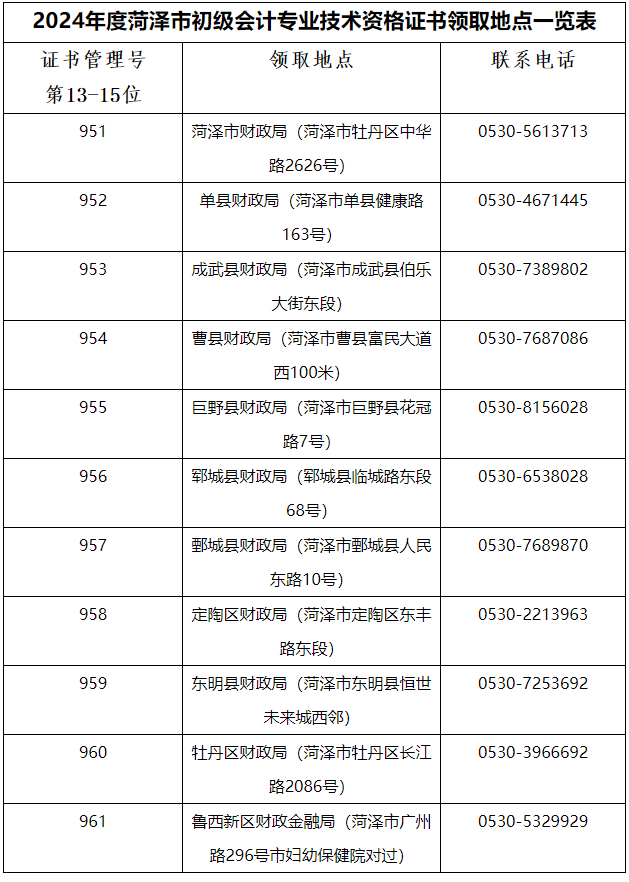 2024年度菏泽市初级会计专业技术资格证书领取地点一览表

| 证书管理号第13-15位 | 领取地点 | 联系电话 |
|---|---|---|
| 951 | 菏泽市财政局（菏泽市牡丹区中华路2626号） | 0530-5613713 |
| 952 | 单县财政局（菏泽市单县健康路163号） | 0530-4671445 |
| 953 | 成武县财政局（菏泽市成武县伯乐大街东段） | 0530-7389802 |
| 954 | 曹县财政局（菏泽市曹县富民大道西100米） | 0530-7687086 |
| 955 | 巨野县财政局（菏泽市巨野县花冠路7号） | 0530-8156028 |
| 956 | 郓城县财政局（郓城县临城路东段68号） | 0530-6538028 |
| 957 | 鄄城县财政局（菏泽市鄄城县人民东路10号） | 0530-7689870 |
| 958 | 定陶区财政局（菏泽市定陶区东丰路东段） | 0530-2213963 |
| 959 | 东明县财政局（菏泽市东明县恒世未来城西邻） | 0530-7253692 |
| 960 | 牡丹区财政局（菏泽市牡丹区长江路2086号） | 0530-3966692 |
| 961 | 鲁西新区财政金融局（菏泽市广州路296号市妇幼保健院对过） | 0530-5329929 |